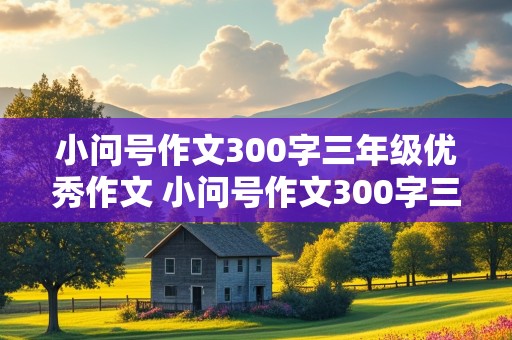 小问号作文300字三年级优秀作文 小问号作文300字三